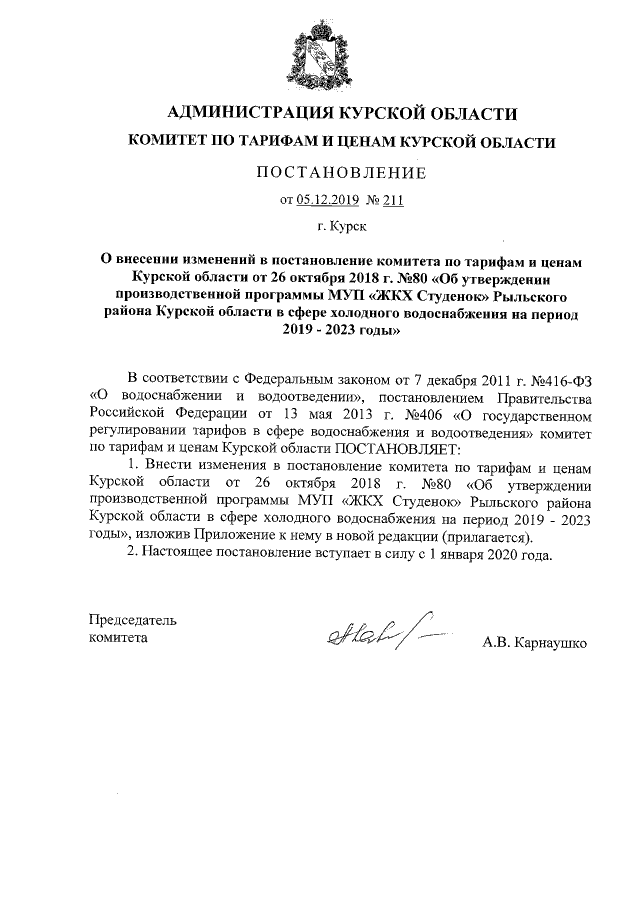 АДМИНИСТРАЦИЯ КУРСКОЙ ОБЛАСТИ
КОМИТЕТ ПО ТАРИФАМ И ЦЕНАМ КУРСКОЙ ОБЛАСТИ

ПОСТАНОВЛЕНИЕ

от 05.12.2019 № 211

г. Курск

О внесении изменений в постановление комитета по тарифам и ценам Курской области от 26 октября 2018 г. №80 «Об утверждении производственной программы МУП «ЖКХ Студенок» Рыльского района Курской области в сфере холодного водоснабжения на период 2019 - 2023 годы»

В соответствии с Федеральным законом от 7 декабря 2011 г. №416-ФЗ «О водоснабжении и водоотведении», постановлением Правительства Российской Федерации от 13 мая 2013 г. №406 «О государственном регулировании тарифов в сфере водоснабжения и водоотведения» комитет по тарифам и ценам Курской области ПОСТАНОВЛЯЕТ:

1. Внести изменения в постановление комитета по тарифам и ценам Курской области от 26 октября 2018 г. №80 «Об утверждении производственной программы МУП «ЖКХ Студенок» Рыльского района Курской области в сфере холодного водоснабжения на период 2019 - 2023 годы», изложив Приложение к нему в новой редакции (прилагается).

2. Настоящее постановление вступает в силу с 1 января 2020 года.

Председатель
комитета

А.В. Карнаушко